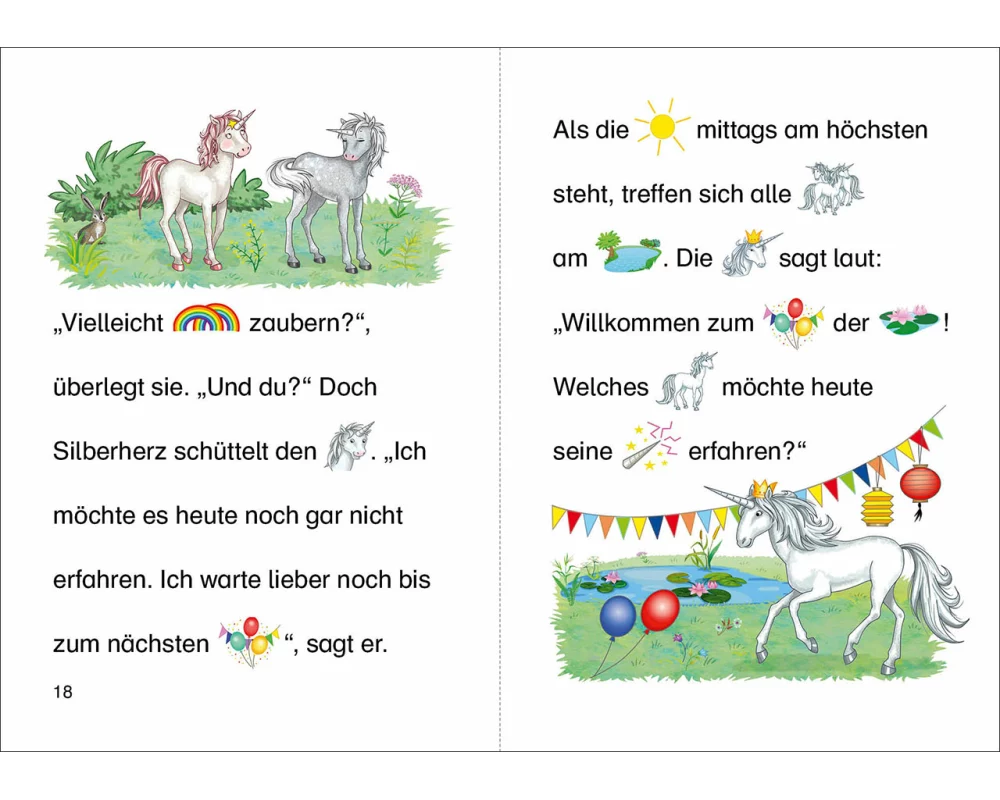 „Vielleicht zaubern?“, überlegt sie. „Und du?“ Doch Silberherz schüttelt den . „Ich möchte es heute noch gar nicht erfahren. Ich warte lieber noch bis zum nächsten “, sagt er.

18

Als die mittags am höchsten steht, treffen sich alle am . Die sagt laut: „Willkommen zum der ! Welches möchte heute seine erfahren?“